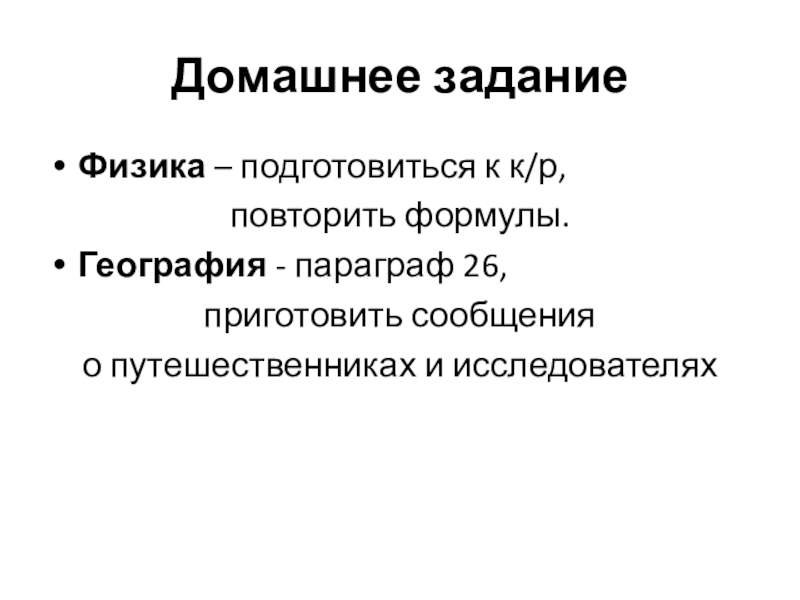 Домашнее задание

• Физика – подготовиться к к/р, повторить формулы.
• География - параграф 26, приготовить сообщения о путешественниках и исследователях